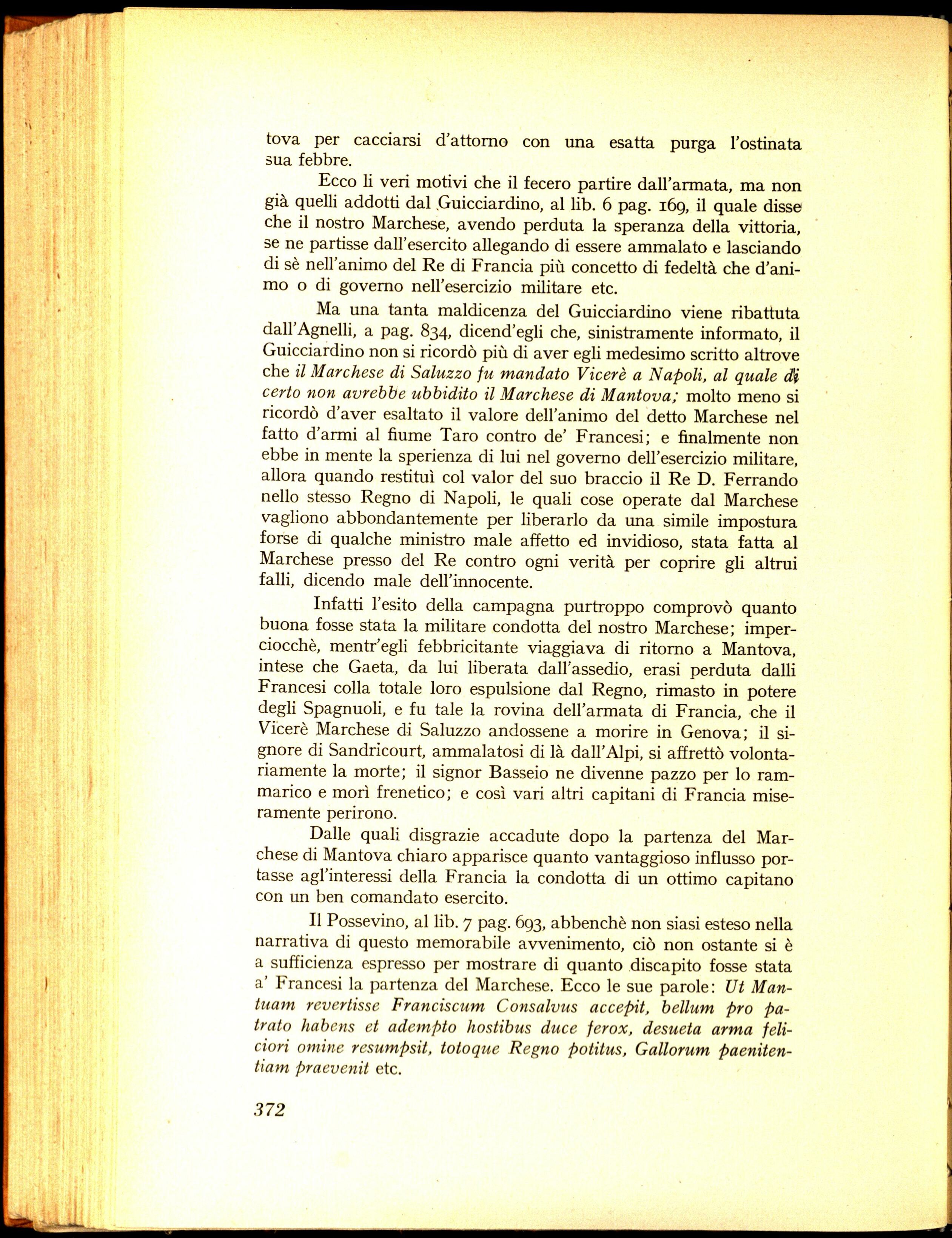 tova per cacciarsi d'attorno con una esatta purga l'ostinata sua febbre.

Ecco li veri motivi che il fecero partire dall'armata, ma non già quelli addotti dal Guicciardino, al lib. 6 pag. 169, il quale disse che il nostro Marchese, avendo perduta la speranza della vittoria, se ne partisse dall'esercito allegando di essere ammalato e lasciando di sè nell'animo del Re di Francia più concetto di fedeltà che d'animo o di governo nell'esercizio militare etc.

Ma una tanta maldicenza del Guicciardino viene ribattuta dall'Agnelli, a pag. 834, dicend'egli che, sinistramente informato, il Guicciardino non si ricordò più di aver egli medesimo scritto altrove che il Marchese di Saluzzo fu mandato Vicerè a Napoli, al quale di certo non avrebbe ubbidito il Marchese di Mantova; molto meno si ricordò d'aver esaltato il valore dell'animo del detto Marchese nel fatto d'armi al fiume Taro contro de' Francesi; e finalmente non ebbe in mente la sperienza di lui nel governo dell'esercizio militare, allora quando restituì col valor del suo braccio il Re D. Ferrando nello stesso Regno di Napoli, le quali cose operate dal Marchese vagliono abbondantemente per liberarlo da una simile impostura forse di qualche ministro male affetto ed invidioso, stata fatta al Marchese presso del Re contro ogni verità per coprire gli altrui falli, dicendo male dell'innocente.

Infatti l'esito della campagna purtroppo comprovò quanto buona fosse stata la militare condotta del nostro Marchese; imperciocchè, mentr'egli febbricitante viaggiava di ritorno a Mantova, intese che Gaeta, da lui liberata dall'assedio, erasi perduta dalli Francesi colla totale loro espulsione dal Regno, rimasto in potere degli Spagnuoli, e fu tale la rovina dell'armata di Francia, che il Vicerè Marchese di Saluzzo andossene a morire in Genova; il signore di Sandricourt, ammalatosi di là dall'Alpi, si affrettò volontariamente la morte; il signor Basseio ne divenne pazzo per lo rammarico e morì frenetico; e così vari altri capitani di Francia miseramente perirono.

Dalle quali disgrazie accadute dopo la partenza del Marchese di Mantova chiaro apparisce quanto vantaggioso influsso portasse agl'interessi della Francia la condotta di un ottimo capitano con un ben comandato esercito.

Il Possevino, al lib. 7 pag. 693, abbenchè non siasi esteso nella narrativa di questo memorabile avvenimento, ciò non ostante si è a sufficienza espresso per mostrare di quanto discapito fosse stata a' Francesi la partenza del Marchese. Ecco le sue parole: Ut Mantuam revertisse Franciscum Consalvus accepit, bellum pro patrato habens et adempto hostibus duce ferox, desueta arma feliciori omine resumpsit, totoque Regno potitus, Gallorum paenitentiam praevenit etc.

372